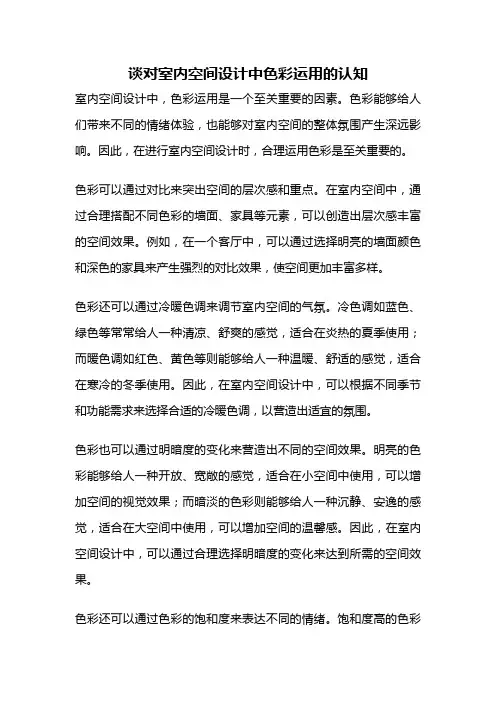 谈对室内空间设计中色彩运用的认知

室内空间设计中，色彩运用是一个至关重要的因素。色彩能够给人们带来不同的情绪体验，也能够对室内空间的整体氛围产生深远影响。因此，在进行室内空间设计时，合理运用色彩是至关重要的。

色彩可以通过对比来突出空间的层次感和重点。在室内空间中，通过合理搭配不同色彩的墙面、家具等元素，可以创造出层次感丰富的空间效果。例如，在一个客厅中，可以通过选择明亮的墙面颜色和深色的家具来产生强烈的对比效果，使空间更加丰富多样。

色彩还可以通过冷暖色调来调节室内空间的气氛。冷色调如蓝色、绿色等常常给人一种清凉、舒爽的感觉，适合在炎热的夏季使用；而暖色调如红色、黄色等则能够给人一种温暖、舒适的感觉，适合在寒冷的冬季使用。因此，在室内空间设计中，可以根据不同季节和功能需求来选择合适的冷暖色调，以营造出适宜的氛围。

色彩也可以通过明暗度的变化来营造出不同的空间效果。明亮的色彩能够给人一种开放、宽敞的感觉，适合在小空间中使用，可以增加空间的视觉效果；而暗淡的色彩则能够给人一种沉静、安逸的感觉，适合在大空间中使用，可以增加空间的温馨感。因此，在室内空间设计中，可以通过合理选择明暗度的变化来达到所需的空间效果。

色彩还可以通过色彩的饱和度来表达不同的情绪。饱和度高的色彩